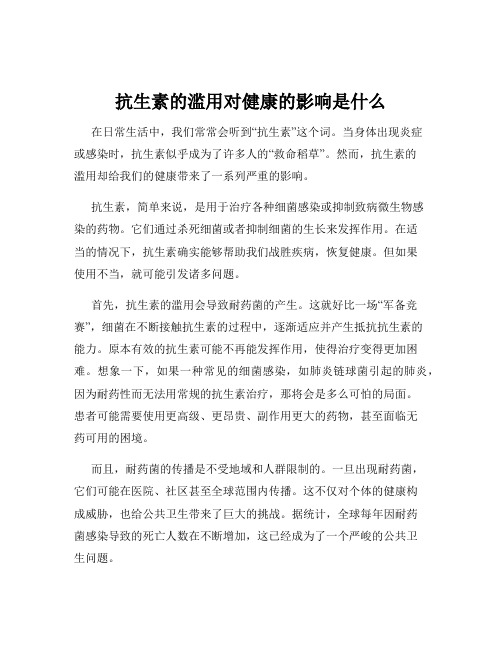 抗生素的滥用对健康的影响是什么

在日常生活中，我们常常会听到“抗生素”这个词。当身体出现炎症或感染时，抗生素似乎成为了许多人的“救命稻草”。然而，抗生素的滥用却给我们的健康带来了一系列严重的影响。

抗生素，简单来说，是用于治疗各种细菌感染或抑制致病微生物感染的药物。它们通过杀死细菌或者抑制细菌的生长来发挥作用。在适当的情况下，抗生素确实能够帮助我们战胜疾病，恢复健康。但如果使用不当，就可能引发诸多问题。

首先，抗生素的滥用会导致耐药菌的产生。这就好比一场“军备竞赛”，细菌在不断接触抗生素的过程中，逐渐适应并产生抵抗抗生素的能力。原本有效的抗生素可能不再能发挥作用，使得治疗变得更加困难。想象一下，如果一种常见的细菌感染，如肺炎链球菌引起的肺炎，因为耐药性而无法用常规的抗生素治疗，那将会是多么可怕的局面。患者可能需要使用更高级、更昂贵、副作用更大的药物，甚至面临无药可用的困境。

而且，耐药菌的传播是不受地域和人群限制的。一旦出现耐药菌，它们可能在医院、社区甚至全球范围内传播。这不仅对个体的健康构成威胁，也给公共卫生带来了巨大的挑战。据统计，全球每年因耐药菌感染导致的死亡人数在不断增加，这已经成为了一个严峻的公共卫生问题。